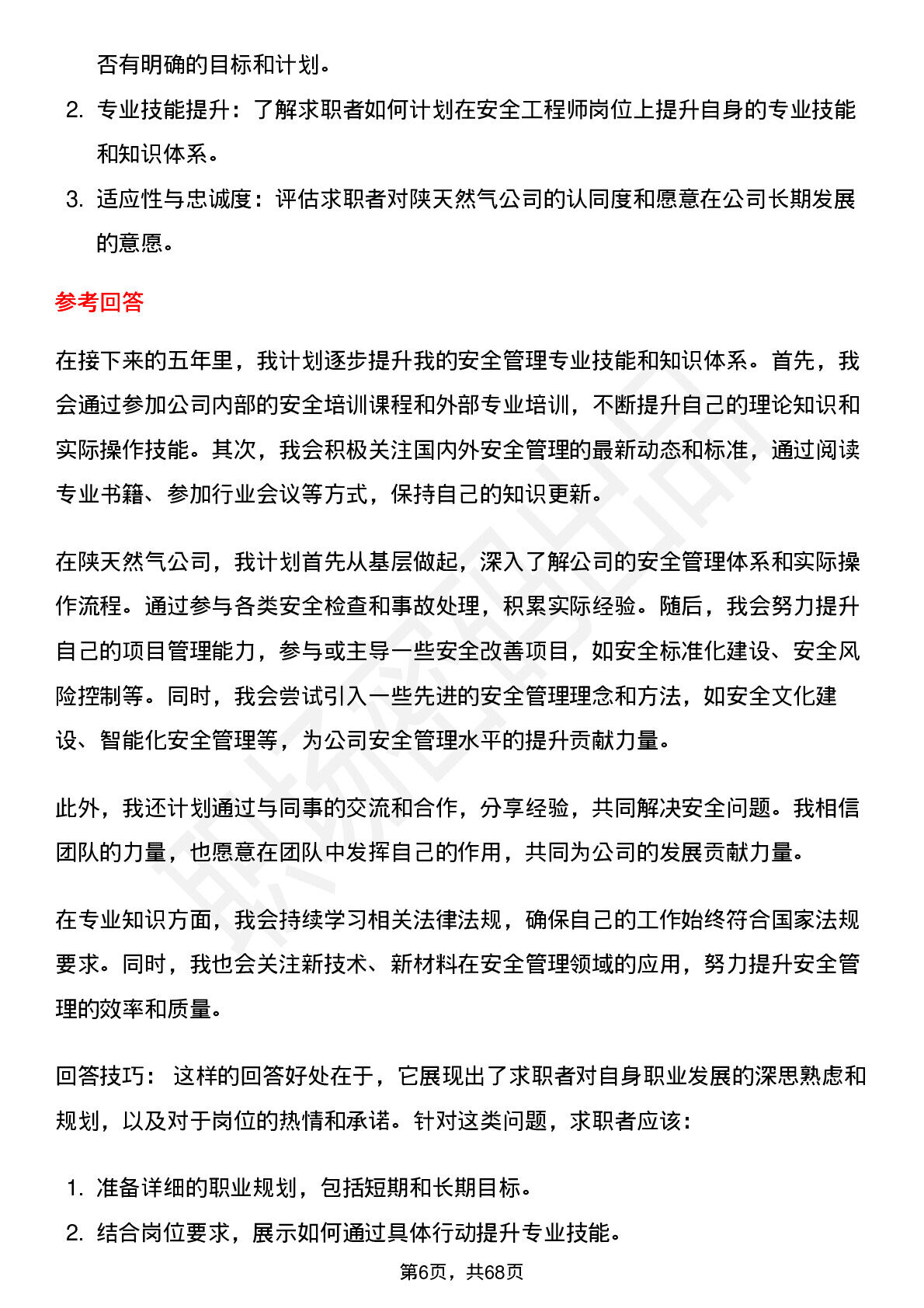 否有明确的目标和计划。

2. 专业技能提升：了解求职者如何计划在安全工程师岗位上提升自身的专业技能和知识体系。

3. 适应性与忠诚度：评估求职者对陕天然气公司的认同度和愿意在公司长期发展的意愿。

参考回答

在接下来的五年里，我计划逐步提升我的安全管理专业技能和知识体系。首先，我会通过参加公司内部的安全培训课程和外部专业培训，不断提升自己的理论知识和实际操作技能。其次，我会积极关注国内外安全管理的最新动态和标准，通过阅读专业书籍、参加行业会议等方式，保持自己的知识更新。

在陕天然气公司，我计划首先从基层做起，深入了解公司的安全管理体系和实际操作流程。通过参与各类安全检查和事故处理，积累实际经验。随后，我会努力提升自己的项目管理能力，参与或主导一些安全改善项目，如安全标准化建设、安全风险控制等。同时，我会尝试引入一些先进的安全管理理念和方法，如安全文化建设、智能化安全管理等，为公司安全管理水平的提升贡献力量。

此外，我还计划通过与同事的交流和合作，分享经验，共同解决安全问题。我相信团队的力量，也愿意在团队中发挥自己的作用，共同为公司的发展贡献力量。

在专业知识方面，我会持续学习相关法律法规，确保自己的工作始终符合国家法规要求。同时，我也会关注新技术、新材料在安全管理领域的应用，努力提升安全管理的效率和质量。

回答技巧： 这样的回答好处在于，它展现出了求职者对自身职业发展的深思熟虑和规划，以及对于岗位的热情和承诺。针对这类问题，求职者应该：

1. 准备详细的职业规划，包括短期和长期目标。

2. 结合岗位要求，展示如何通过具体行动提升专业技能。

第6页，共68页